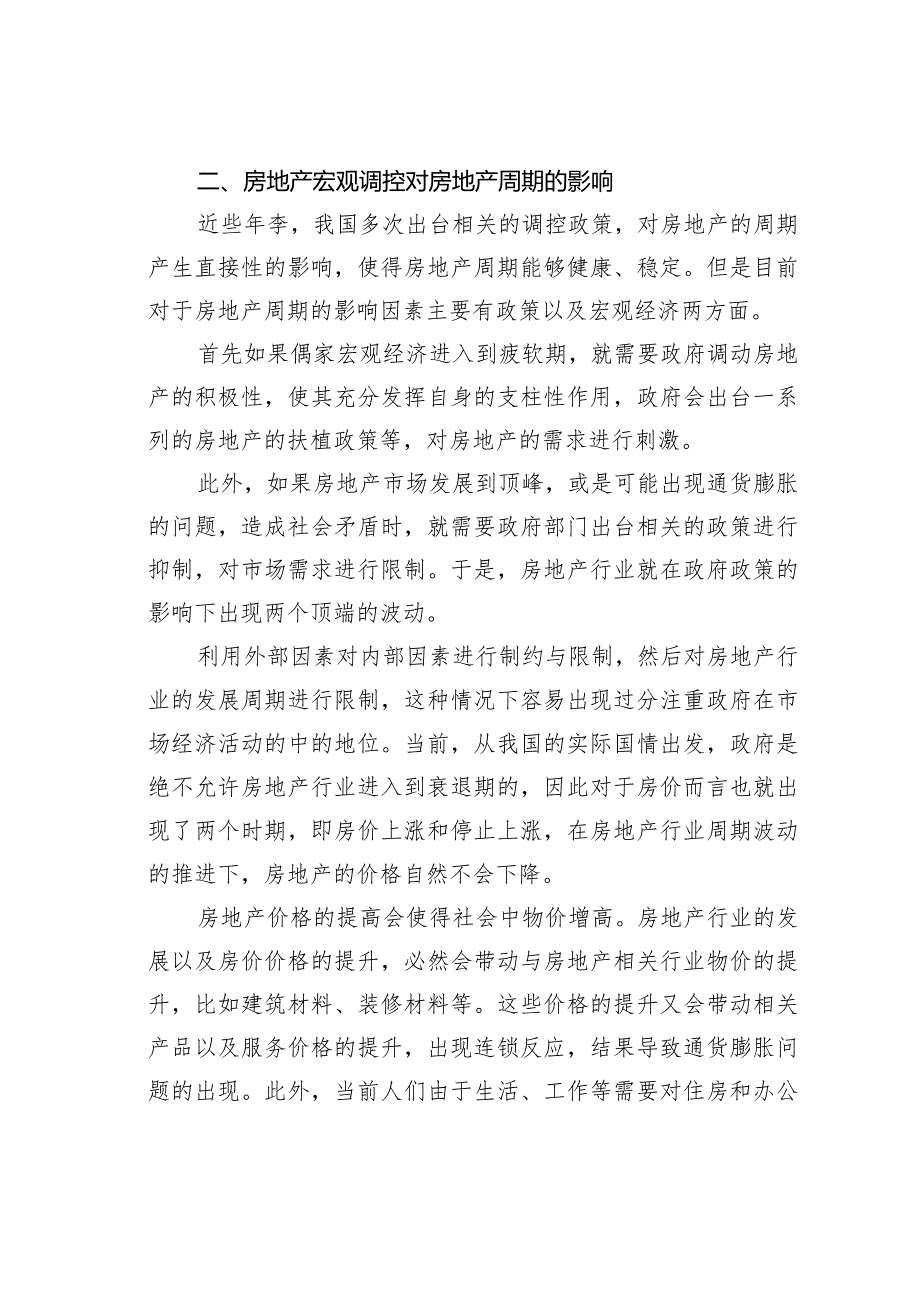 二、房地产宏观调控对房地产周期的影响

近些年李，我国多次出台相关的调控政策，对房地产的周期产生直接性的影响，使得房地产周期能够健康、稳定。但是目前对于房地产周期的影响因素主要有政策以及宏观经济两方面。

首先如果偶家宏观经济进入到疲软期，就需要政府调动房地产的积极性，使其充分发挥自身的支柱性作用，政府会出台一系列的房地产的扶植政策等，对房地产的需求进行刺激。

此外，如果房地产市场发展到顶峰，或是可能出现通货膨胀的问题，造成社会矛盾时，就需要政府部门出台相关的政策进行抑制，对市场需求进行限制。于是，房地产行业就在政府政策的影响下出现两个顶端的波动。

利用外部因素对内部因素进行制约与限制，然后对房地产行业的发展周期进行限制，这种情况下容易出现过分注重政府在市场经济活动的中的地位。当前，从我国的实际国情出发，政府是绝不允许房地产行业进入到衰退期的，因此对于房价而言也就出现了两个时期，即房价上涨和停止上涨，在房地产行业周期波动的推进下，房地产的价格自然不会下降。

房地产价格的提高会使得社会中物价增高。房地产行业的发展以及房价价格的提升，必然会带动与房地产相关行业物价的提升，比如建筑材料、装修材料等。这些价格的提升又会带动相关产品以及服务价格的提升，出现连锁反应，结果导致通货膨胀问题的出现。此外，当前人们由于生活、工作等需要对住房和办公